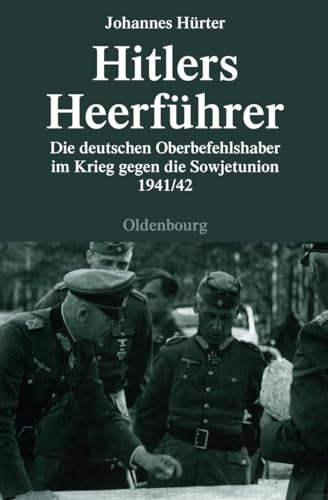 Johannes Hürter

Hitlers Heerführer

Die deutschen Oberbefehlshaber im Krieg gegen die Sowjetunion 1941/42

Oldenbourg